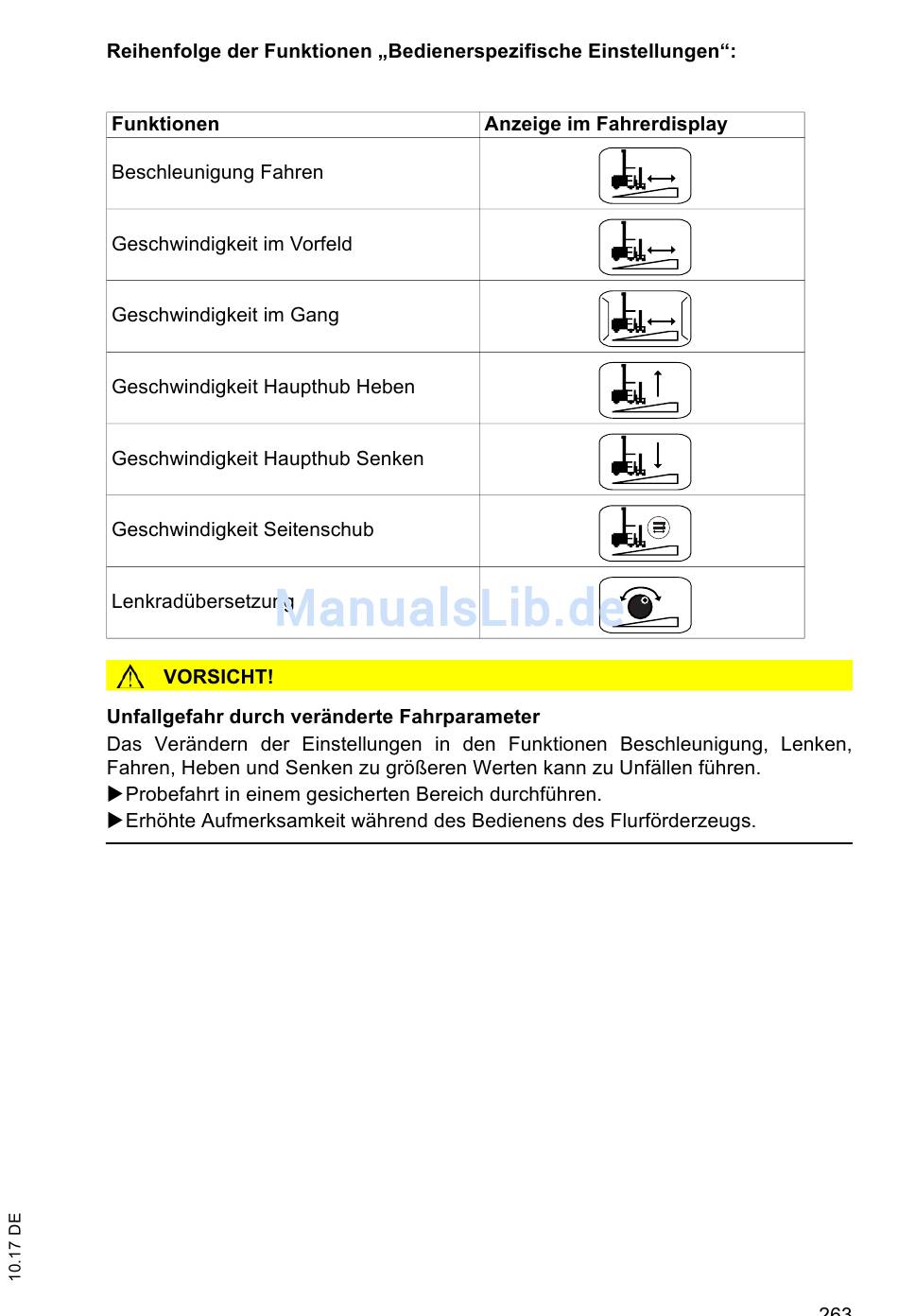 Reihenfolge der Funktionen „Bedienerspezifische Einstellungen“:

| Funktionen | Anzeige im Fahrerdisplay |
|---|---|
| Beschleunigung Fahren | |
| Geschwindigkeit im Vorfeld | |
| Geschwindigkeit im Gang | |
| Geschwindigkeit Haupthub Heben | |
| Geschwindigkeit Haupthub Senken | |
| Geschwindigkeit Seitenschub | |
| Lenkradübersetzung | |

ManualsLib.de

VORSICHT!

Unfallgefahr durch veränderte Fahrparameter

Das Verändern der Einstellungen in den Funktionen Beschleunigung, Lenken, Fahren, Heben und Senken zu größeren Werten kann zu Unfällen führen.

▶Probefahrt in einem gesicherten Bereich durchführen.

▶Erhöhte Aufmerksamkeit während des Bedienens des Flurförderzeugs.

10.17 DE

263